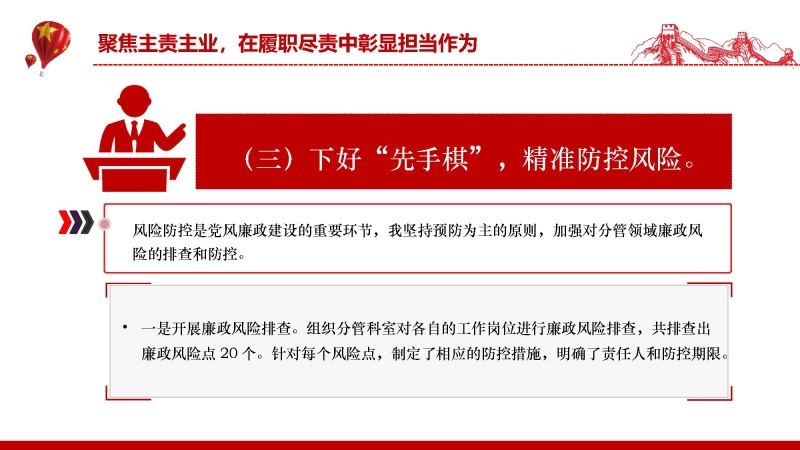 聚焦主责主业，在履职尽责中彰显担当作为

（三）下好“先手棋”，精准防控风险。

风险防控是党风廉政建设的重要环节，我坚持预防为主的原则，加强对分管领域廉政风险的排查和防控。

• 一是开展廉政风险排查。组织分管科室对各自的工作岗位进行廉政风险排查，共排查出廉政风险点20个。针对每个风险点，制定了相应的防控措施，明确了责任人和防控期限。